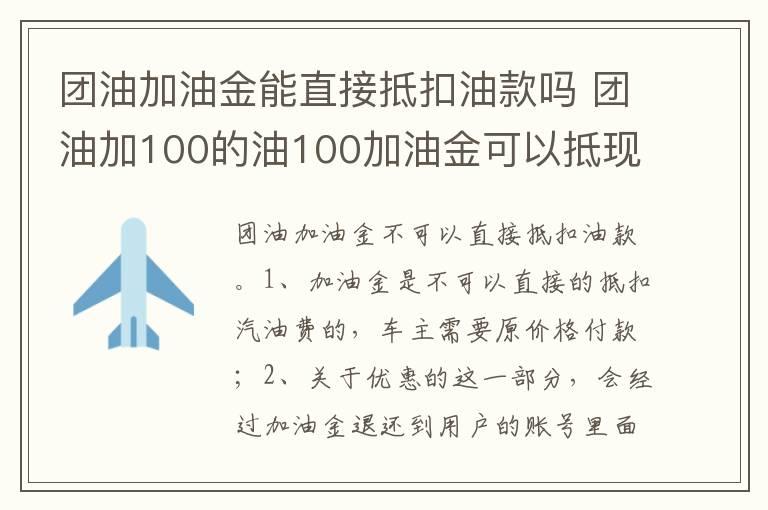 团油加油金能直接抵扣油款吗 团油加100的油100加油金可以抵现

团油加油金不可以直接抵扣油款。1、加油金是不可以直接的抵扣汽油费的，车主需要原价格付款；2、关于优惠的这一部分，会经过加油金退还到用户的账号里面